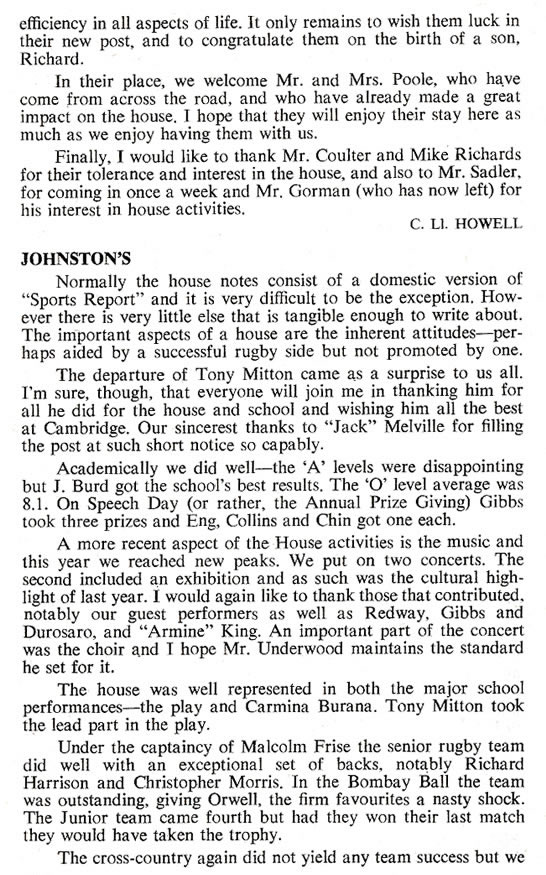 efficiency in all aspects of life. It only remains to wish them luck in their new post, and to congratulate them on the birth of a son, Richard.

In their place, we welcome Mr. and Mrs. Poole, who have come from across the road, and who have already made a great impact on the house. I hope that they will enjoy their stay here as much as we enjoy having them with us.

Finally, I would like to thank Mr. Coulter and Mike Richards for their tolerance and interest in the house, and also to Mr. Sadler, for coming in once a week and Mr. Gorman (who has now left) for his interest in house activities.

C. Ll. HOWELL

JOHNSTON'S

Normally the house notes consist of a domestic version of "Sports Report" and it is very difficult to be the exception. However there is very little else that is tangible enough to write about. The important aspects of a house are the inherent attitudes—perhaps aided by a successful rugby side but not promoted by one.

The departure of Tony Mitton came as a surprise to us all. I'm sure, though, that everyone will join me in thanking him for all he did for the house and school and wishing him all the best at Cambridge. Our sincerest thanks to "Jack" Melville for filling the post at such short notice so capably.

Academically we did well—the 'A' levels were disappointing but J. Burd got the school's best results. The 'O' level average was 8.1. On Speech Day (or rather, the Annual Prize Giving) Gibbs took three prizes and Eng, Collins and Chin got one each.

A more recent aspect of the House activities is the music and this year we reached new peaks. We put on two concerts. The second included an exhibition and as such was the cultural highlight of last year. I would again like to thank those that contributed, notably our guest performers as well as Redway, Gibbs and Durosaro, and "Armine" King. An important part of the concert was the choir and I hope Mr. Underwood maintains the standard he set for it.

The house was well represented in both the major school performances—the play and Carmina Burana. Tony Mitton took the lead part in the play.

Under the captaincy of Malcolm Frise the senior rugby team did well with an exceptional set of backs, notably Richard Harrison and Christopher Morris. In the Bombay Ball the team was outstanding, giving Orwell, the firm favourites a nasty shock. The Junior team came fourth but had they won their last match they would have taken the trophy.

The cross-country again did not yield any team success but we